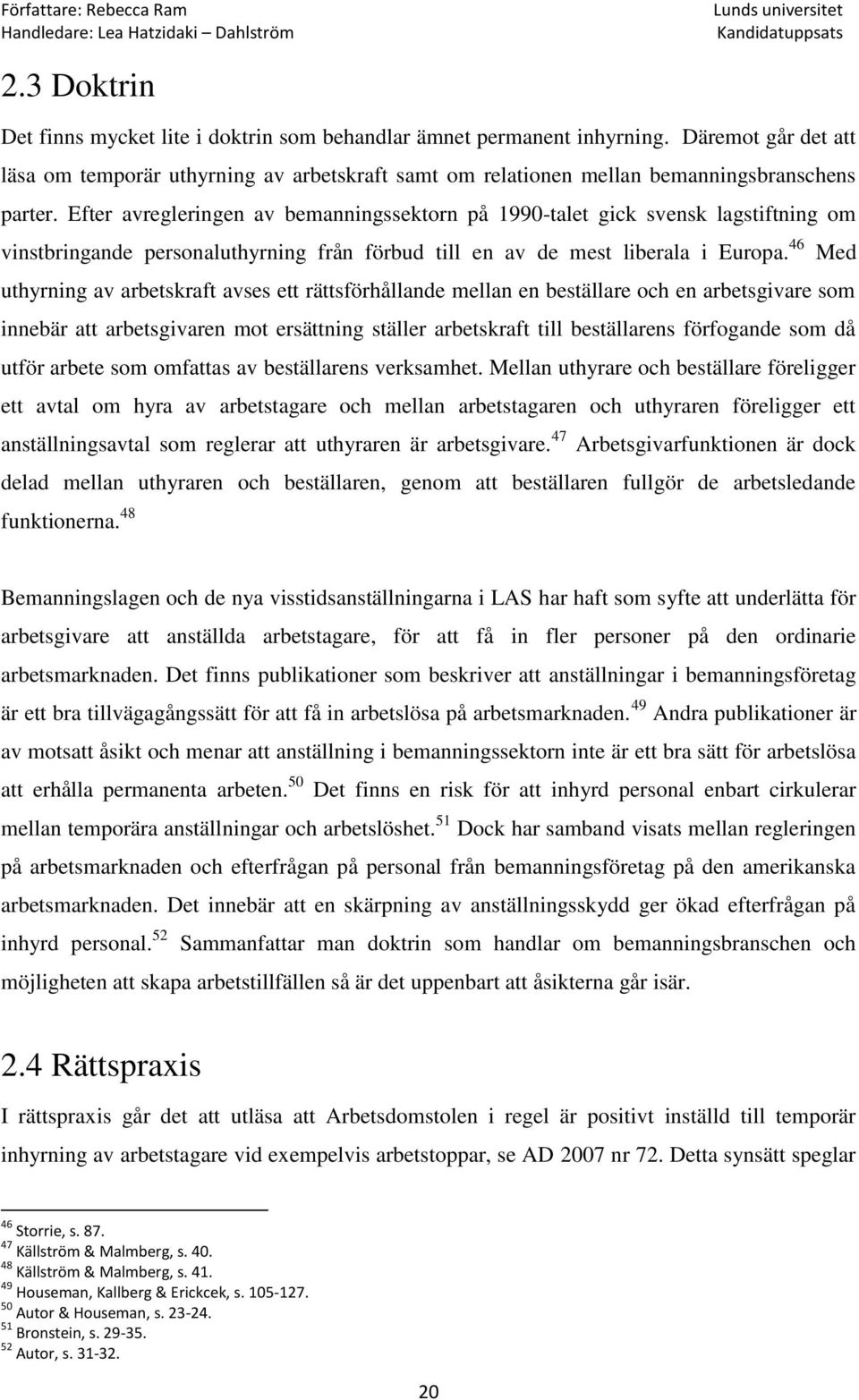 Författare: Rebecca Ram
Handledare: Lea Hatzidaki – Dahlström

Lunds universitet
Kandidatuppsats

2.3 Doktrin

Det finns mycket lite i doktrin som behandlar ämnet permanent inhyrning. Däremot går det att läsa om temporär uthyrning av arbetskraft samt om relationen mellan bemanningsbranschens parter. Efter avregleringen av bemanningssektorn på 1990-talet gick svensk lagstiftning om vinstbringande personaluthyrning från förbud till en av de mest liberala i Europa.$^{46}$ Med uthyrning av arbetskraft avses ett rättsförhållande mellan en beställare och en arbetsgivare som innebär att arbetsgivaren mot ersättning ställer arbetskraft till beställarens förfogande som då utför arbete som omfattas av beställarens verksamhet. Mellan uthyrare och beställare föreligger ett avtal om hyra av arbetstagare och mellan arbetstagaren och uthyraren föreligger ett anställningsavtal som reglerar att uthyraren är arbetsgivare.$^{47}$ Arbetsgivarfunktionen är dock delad mellan uthyraren och beställaren, genom att beställaren fullgör de arbetsledande funktionerna.$^{48}$

Bemanningslagen och de nya visstidsanställningarna i LAS har haft som syfte att underlätta för arbetsgivare att anställda arbetstagare, för att få in fler personer på den ordinarie arbetsmarknaden. Det finns publikationer som beskriver att anställningar i bemanningsföretag är ett bra tillvägagångssätt för att få in arbetslösa på arbetsmarknaden.$^{49}$ Andra publikationer är av motsatt åsikt och menar att anställning i bemanningssektorn inte är ett bra sätt för arbetslösa att erhålla permanenta arbeten.$^{50}$ Det finns en risk för att inhyrd personal enbart cirkulerar mellan temporära anställningar och arbetslöshet.$^{51}$ Dock har samband visats mellan regleringen på arbetsmarknaden och efterfrågan på personal från bemanningsföretag på den amerikanska arbetsmarknaden. Det innebär att en skärpning av anställningsskydd ger ökad efterfrågan på inhyrd personal.$^{52}$ Sammanfattar man doktrin som handlar om bemanningsbranschen och möjligheten att skapa arbetstillfällen så är det uppenbart att åsikterna går isär.

2.4 Rättspraxis

I rättspraxis går det att utläsa att Arbetsdomstolen i regel är positivt inställd till temporär inhyrning av arbetstagare vid exempelvis arbetstoppar, se AD 2007 nr 72. Detta synsätt speglar

$^{46}$ Storrie, s. 87.
$^{47}$ Källström & Malmberg, s. 40.
$^{48}$ Källström & Malmberg, s. 41.
$^{49}$ Houseman, Kallberg & Erickcek, s. 105-127.
$^{50}$ Autor & Houseman, s. 23-24.
$^{51}$ Bronstein, s. 29-35.
$^{52}$ Autor, s. 31-32.

20